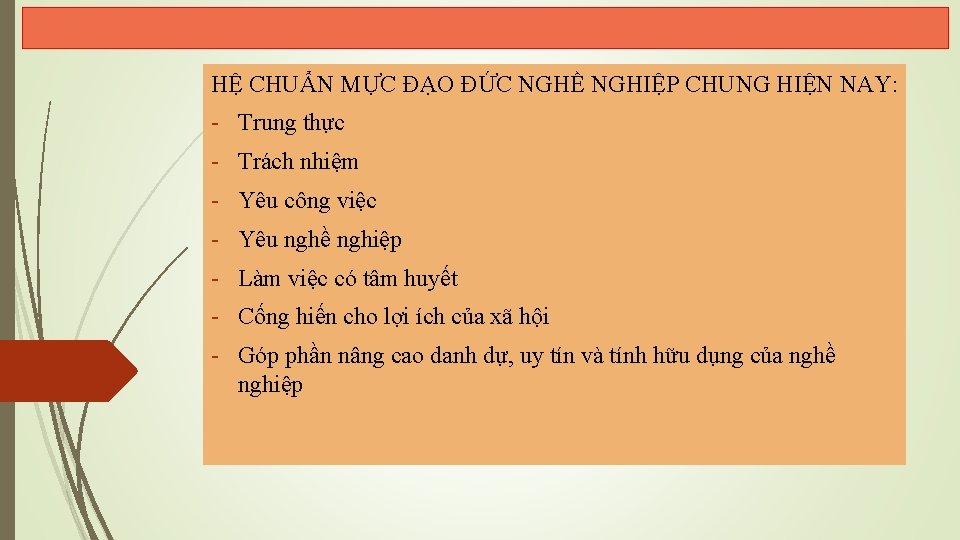 HỆ CHUẨN MỰC ĐẠO ĐỨC NGHỀ NGHIỆP CHUNG HIỆN NAY:

- Trung thực
- Trách nhiệm
- Yêu công việc
- Yêu nghề nghiệp
- Làm việc có tâm huyết
- Cống hiến cho lợi ích của xã hội
- Góp phần nâng cao danh dự, uy tín và tính hữu dụng của nghề nghiệp